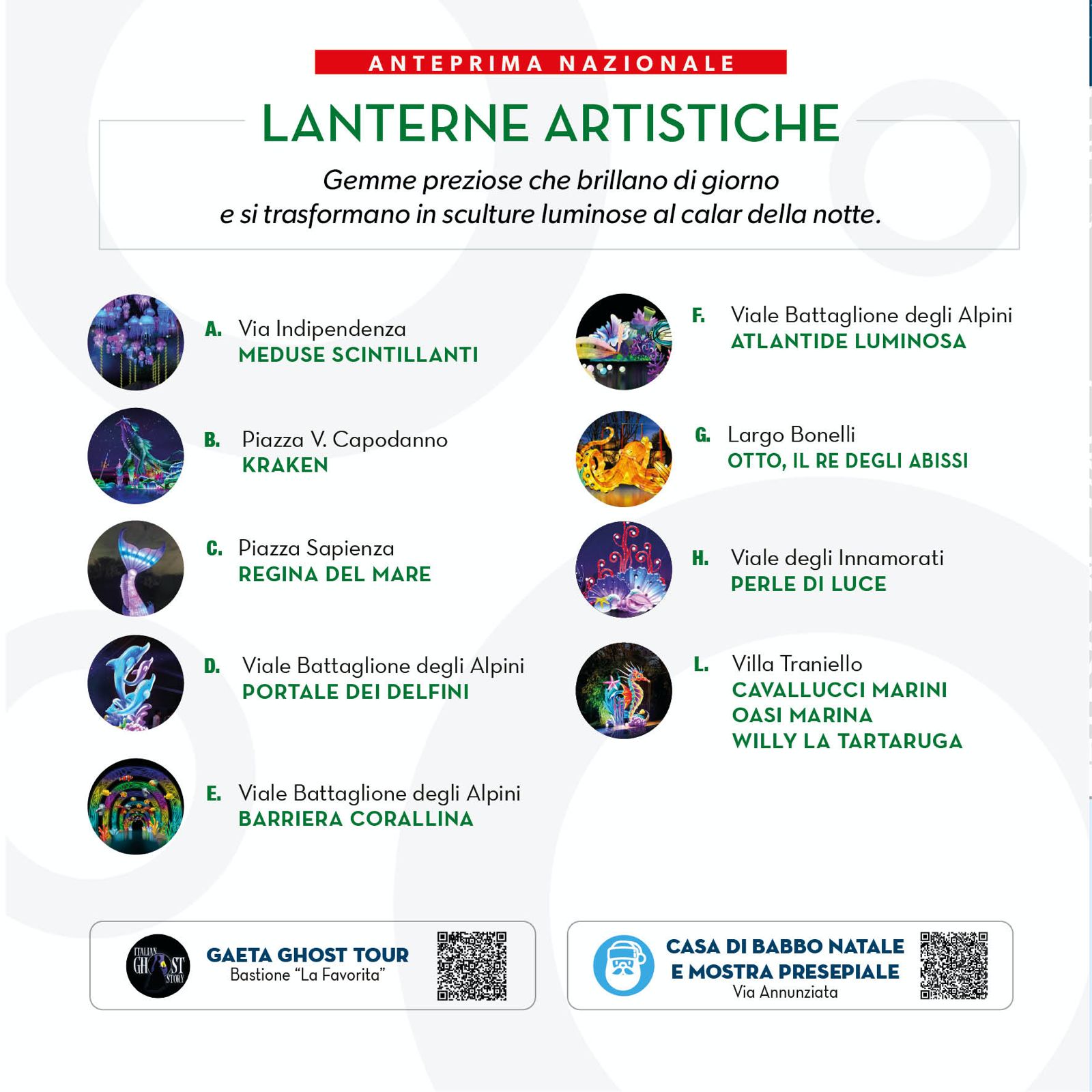 ANTEPRIMA NAZIONALE

LANTERNE ARTISTICHE

Gemme preziose che brillano di giorno e si trasformano in sculture luminose al calar della notte.

A. Via Indipendenza
MEDUSE SCINTILLANTI

B. Piazza V. Capodanno
KRAKEN

C. Piazza Sapienza
REGINA DEL MARE

D. Viale Battaglione degli Alpini
PORTALE DEI DELFINI

E. Viale Battaglione degli Alpini
BARRIERA CORALLINA

F. Viale Battaglione degli Alpini
ATLANTIDE LUMINOSA

G. Largo Bonelli
OTTO, IL RE DEGLI ABISSI

H. Viale degli Innamorati
PERLE DI LUCE

L. Villa Traniello
CAVALLUCCI MARINI
OASI MARINA
WILLY LA TARTARUGA

ITALIAN GHOST STORY

GAETA GHOST TOUR
Bastione "La Favorita"

CASA DI BABBO NATALE
E MOSTRA PRESEPIALE
Via Annunziata